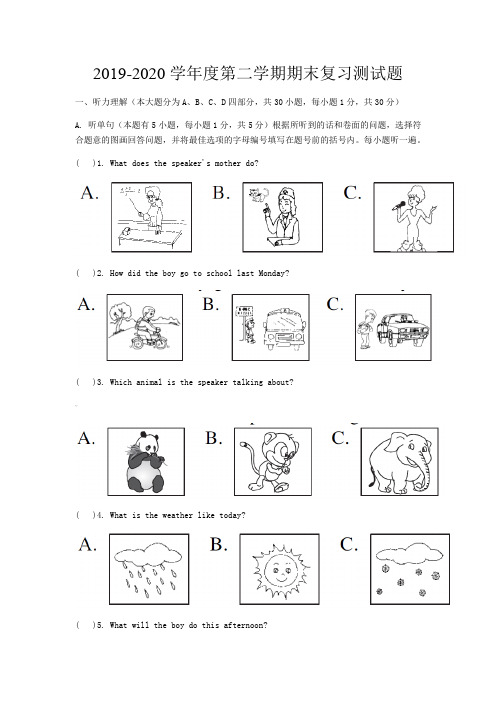 2019-2020 学年度第二学期期末复习测试题

一、听力理解（本大题分为 A、B、C、D 四部分，共 30 小题，每小题 1 分，共 30 分）

A. 听单句（本题有 5 小题，每小题 1 分，共 5 分）根据所听到的话和卷面的问题，选择符合题意的图画回答问题，并将最佳选项的字母编号填写在题号前的括号内。每小题听一遍。

( )1. What does the speaker's mother do?

A. B. C.

( )2. How did the boy go to school last Monday?

A. B. C.

( )3. Which animal is the speaker talking about?

A. B. C.

( )4. What is the weather like today?

A. B. C.

( )5. What will the boy do this afternoon?